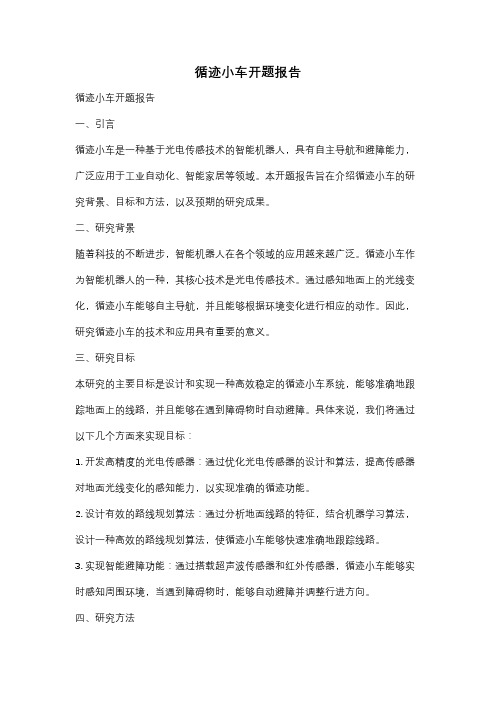 循迹小车开题报告

循迹小车开题报告

一、引言

循迹小车是一种基于光电传感技术的智能机器人，具有自主导航和避障能力，广泛应用于工业自动化、智能家居等领域。本开题报告旨在介绍循迹小车的研究背景、目标和方法，以及预期的研究成果。

二、研究背景

随着科技的不断进步，智能机器人在各个领域的应用越来越广泛。循迹小车作为智能机器人的一种，其核心技术是光电传感技术。通过感知地面上的光线变化，循迹小车能够自主导航，并且能够根据环境变化进行相应的动作。因此，研究循迹小车的技术和应用具有重要的意义。

三、研究目标

本研究的主要目标是设计和实现一种高效稳定的循迹小车系统，能够准确地跟踪地面上的线路，并且能够在遇到障碍物时自动避障。具体来说，我们将通过以下几个方面来实现目标：

1. 开发高精度的光电传感器：通过优化光电传感器的设计和算法，提高传感器对地面光线变化的感知能力，以实现准确的循迹功能。

2. 设计有效的路线规划算法：通过分析地面线路的特征，结合机器学习算法，设计一种高效的路线规划算法，使循迹小车能够快速准确地跟踪线路。

3. 实现智能避障功能：通过搭载超声波传感器和红外传感器，循迹小车能够实时感知周围环境，当遇到障碍物时，能够自动避障并调整行进方向。

四、研究方法